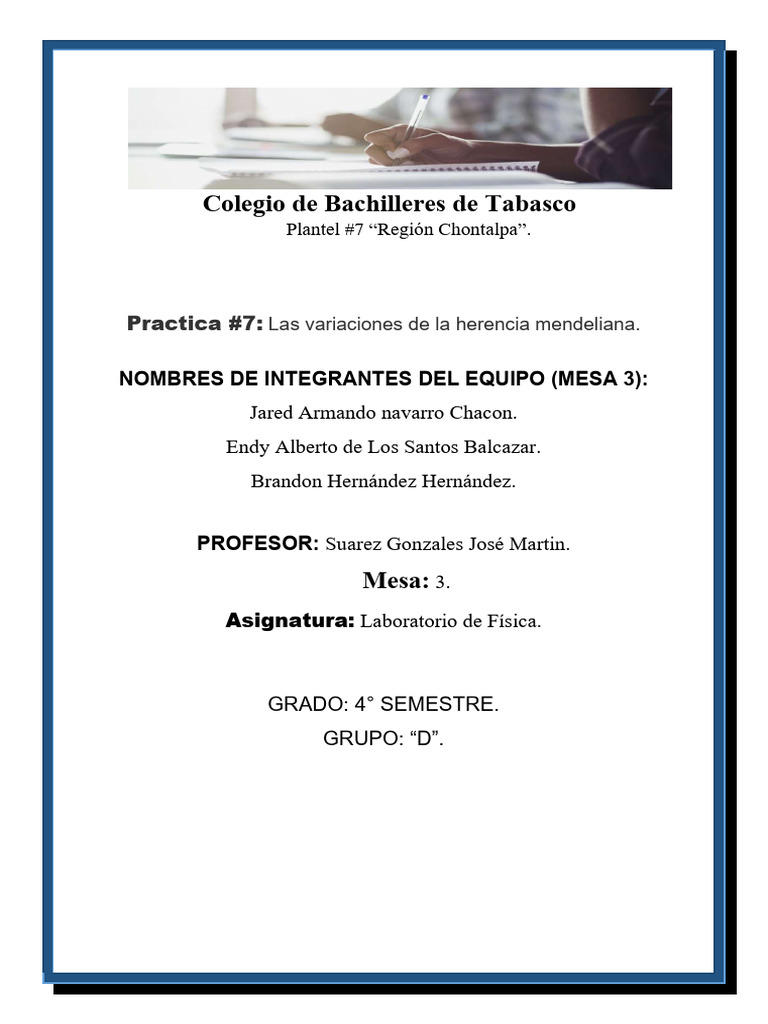 Colegio de Bachilleres de Tabasco

Plantel #7 “Región Chontalpa”.

Practica #7: Las variaciones de la herencia mendeliana.

NOMBRES DE INTEGRANTES DEL EQUIPO (MESA 3):

Jared Armando navarro Chacon.

Endy Alberto de Los Santos Balcazar.

Brandon Hernández Hernández.

PROFESOR: Suarez Gonzales José Martin.

Mesa: 3.

Asignatura: Laboratorio de Física.

GRADO: 4° SEMESTRE.

GRUPO: “D”.